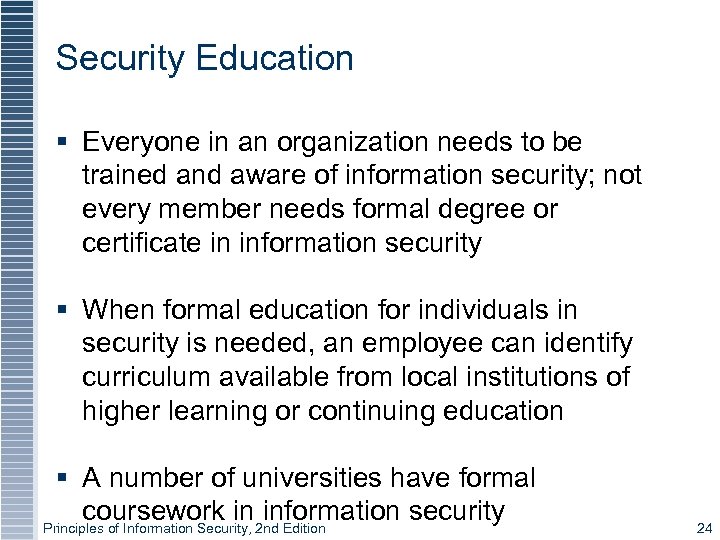 Security Education

▪ Everyone in an organization needs to be trained and aware of information security; not every member needs formal degree or certificate in information security

▪ When formal education for individuals in security is needed, an employee can identify curriculum available from local institutions of higher learning or continuing education

▪ A number of universities have formal coursework in information security

Principles of Information Security, 2nd Edition

24